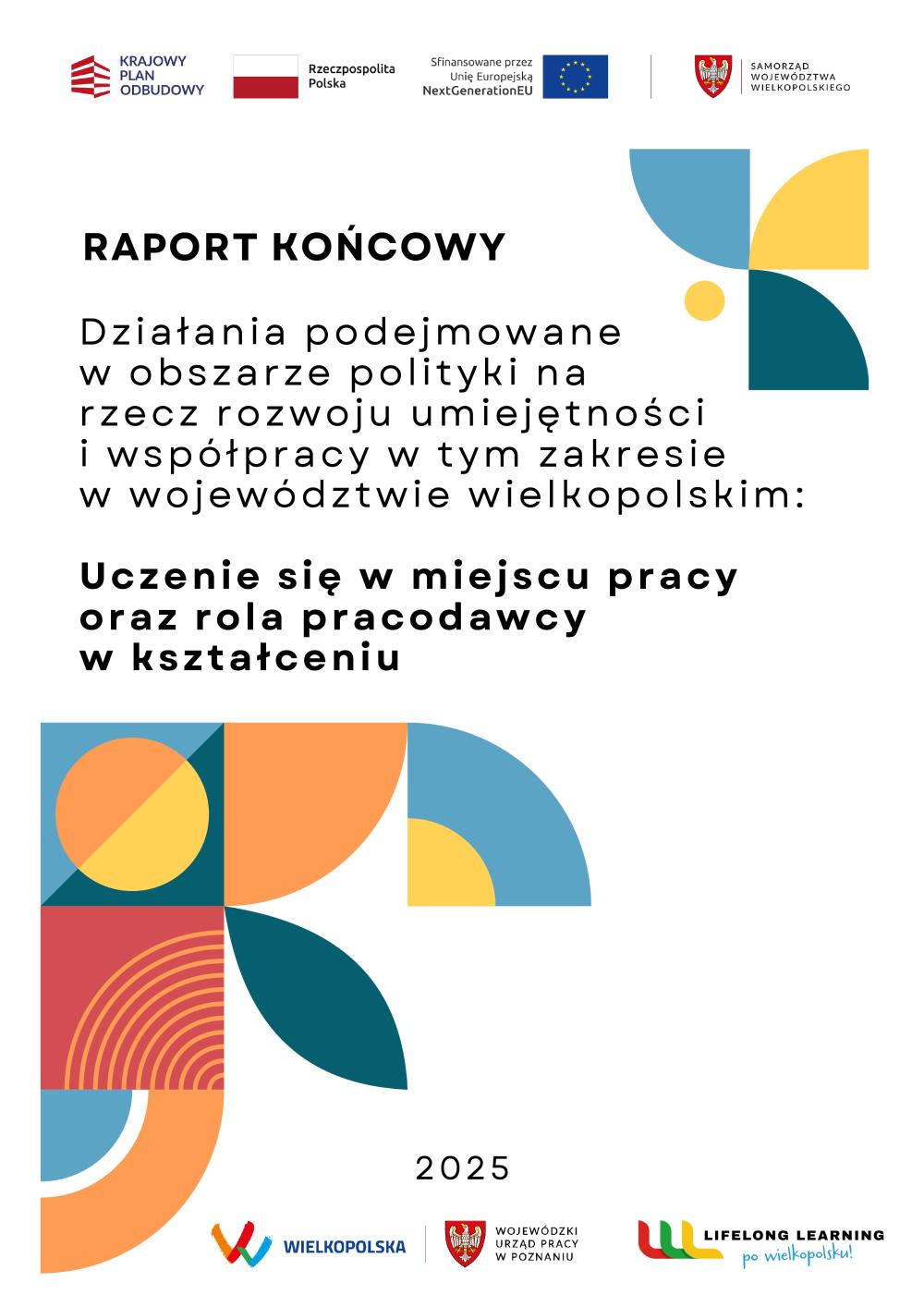 KRAJOWY PLAN ODBUDOWY

Rzeczpospolita Polska

Sfinansowane przez Unię Europejską NextGenerationEU

SAMORZĄD WOJEWÓDZTWA WIELKOPOLSKIEGO

RAPORT KOŃCOWY

Działania podejmowane w obszarze polityki na rzecz rozwoju umiejętności i współpracy w tym zakresie w województwie wielkopolskim:

Uczenie się w miejscu pracy oraz rola pracodawcy w kształceniu

2025

WIELKOPOLSKA

WOJEWÓDZKI URZĄD PRACY W POZNANIU

LIFELONG LEARNING po wielkopolsku!